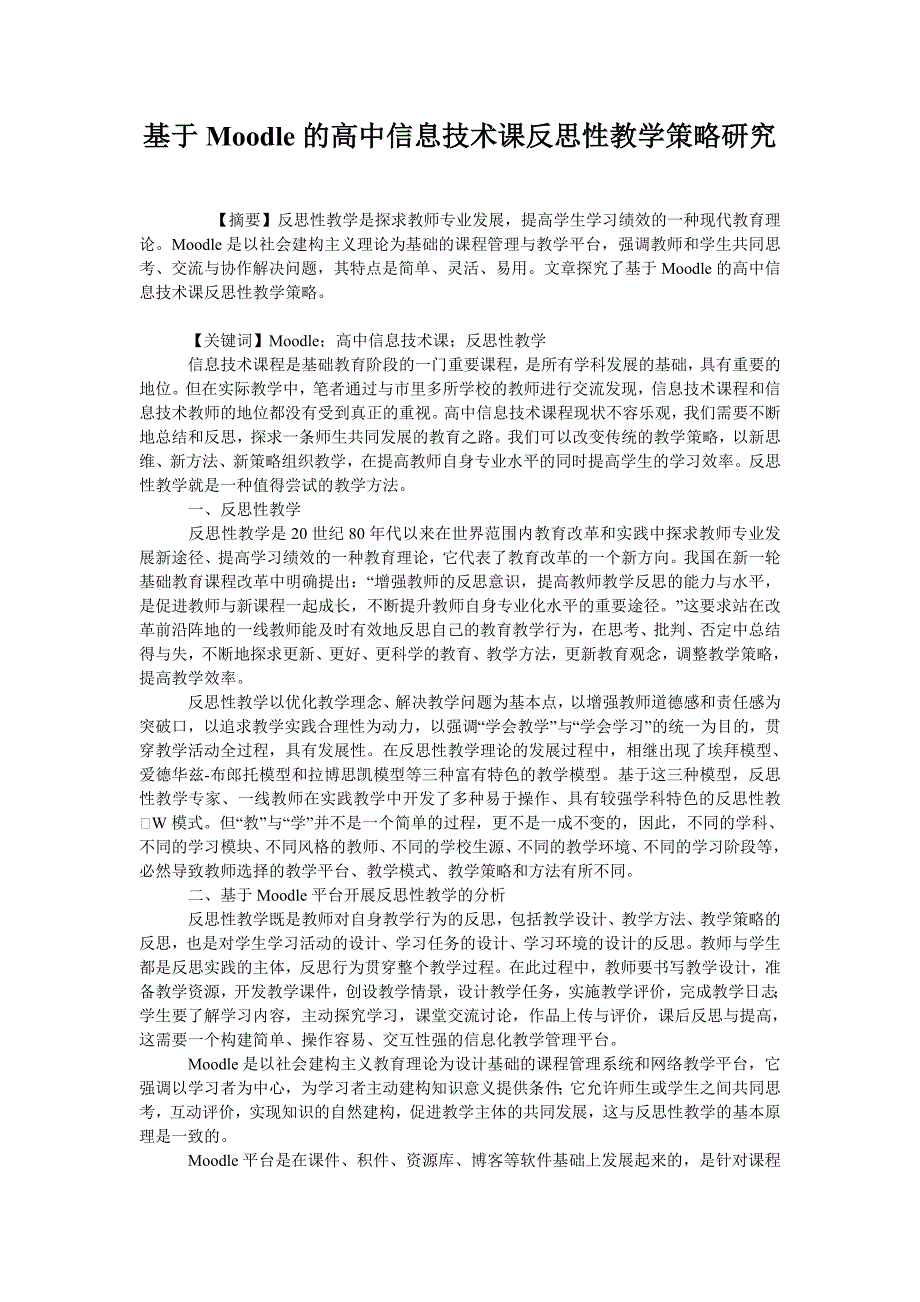 基于 Moodle 的高中信息技术课反思性教学策略研究

【摘要】反思性教学是探求教师专业发展，提高学生学习绩效的一种现代教育理论。Moodle 是以社会建构主义理论为基础的课程管理与教学平台，强调教师和学生共同思考、交流与协作解决问题，其特点是简单、灵活、易用。文章探究了基于 Moodle 的高中信息技术课反思性教学策略。

【关键词】Moodle；高中信息技术课；反思性教学

信息技术课程是基础教育阶段的一门重要课程，是所有学科发展的基础，具有重要的地位。但在实际教学中，笔者通过与市里多所学校的教师进行交流发现，信息技术课程和信息技术教师的地位都没有受到真正的重视。高中信息技术课程现状不容乐观，我们需要不断地总结和反思，探求一条师生共同发展的教育之路。我们可以改变传统的教学策略，以新思维、新方法、新策略组织教学，在提高教师自身专业水平的同时提高学生的学习效率。反思性教学就是一种值得尝试的教学方法。

一、反思性教学

反思性教学是 20 世纪 80 年代以来在世界范围内教育改革和实践中探求教师专业发展新途径、提高学习绩效的一种教育理论，它代表了教育改革的一个新方向。我国在新一轮基础教育课程改革中明确提出：“增强教师的反思意识，提高教师教学反思的能力与水平，是促进教师与新课程一起成长，不断提升教师自身专业化水平的重要途径。”这要求站在改革前沿阵地的一线教师能及时有效地反思自己的教育教学行为，在思考、批判、否定中总结得与失，不断地探求更新、更好、更科学的教育、教学方法，更新教育观念，调整教学策略，提高教学效率。

反思性教学以优化教学理念、解决教学问题为基本点，以增强教师道德感和责任感为突破口，以追求教学实践合理性为动力，以强调“学会教学”与“学会学习”的统一为目的，贯穿教学活动全过程，具有发展性。在反思性教学理论的发展过程中，相继出现了埃拜模型、爱德华兹-布郎托模型和拉博思凯模型等三种富有特色的教学模型。基于这三种模型，反思性教学专家、一线教师在实践教学中开发了多种易于操作、具有较强学科特色的反思性教□W 模式。但“教”与“学”并不是一个简单的过程，更不是一成不变的，因此，不同的学科、不同的学习模块、不同风格的教师、不同的学校生源、不同的教学环境、不同的学习阶段等，必然导致教师选择的教学平台、教学模式、教学策略和方法有所不同。

二、基于 Moodle 平台开展反思性教学的分析

反思性教学既是教师对自身教学行为的反思，包括教学设计、教学方法、教学策略的反思，也是对学生学习活动的设计、学习任务的设计、学习环境的设计的反思。教师与学生都是反思实践的主体，反思行为贯穿整个教学过程。在此过程中，教师要书写教学设计，准备教学资源，开发教学课件，创设教学情景，设计教学任务，实施教学评价，完成教学日志;学生要了解学习内容，主动探究学习，课堂交流讨论，作品上传与评价，课后反思与提高，这需要一个构建简单、操作容易、交互性强的信息化教学管理平台。

Moodle 是以社会建构主义教育理论为设计基础的课程管理系统和网络教学平台，它强调以学习者为中心，为学习者主动建构知识意义提供条件;它允许师生或学生之间共同思考，互动评价，实现知识的自然建构，促进教学主体的共同发展，这与反思性教学的基本原理是一致的。

Moodle 平台是在课件、积件、资源库、博客等软件基础上发展起来的，是针对课程